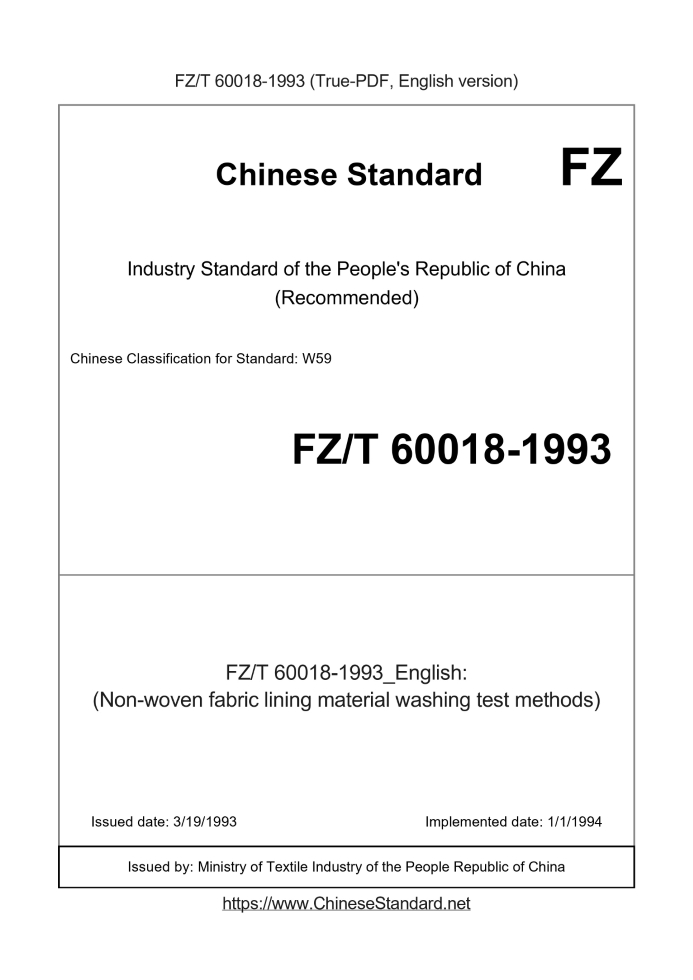 FZ/T 60018-1993 (True-PDF, English version)

Chinese Standard

FZ

Industry Standard of the People's Republic of China
(Recommended)

Chinese Classification for Standard: W59

FZ/T 60018-1993

FZ/T 60018-1993_English:
(Non-woven fabric lining material washing test methods)

Issued date: 3/19/1993

Implemented date: 1/1/1994

Issued by: Ministry of Textile Industry of the People Republic of China

https://www.ChineseStandard.net